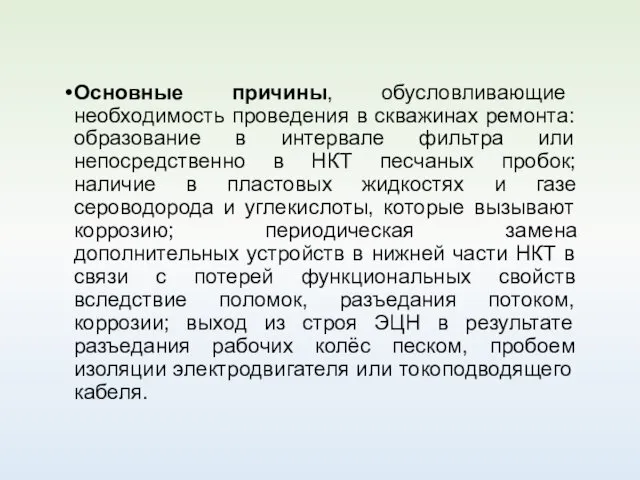 •Основные причины, обусловливающие необходимость проведения в скважинах ремонта: образование в интервале фильтра или непосредственно в НКТ песчаных пробок; наличие в пластовых жидкостях и газе сероводорода и углекислоты, которые вызывают коррозию; периодическая замена дополнительных устройств в нижней части НКТ в связи с потерей функциональных свойств вследствие поломок, разъедания потоком, коррозии; выход из строя ЭЦН в результате разъедания рабочих колёс песком, пробоем изоляции электродвигателя или токоподводящего кабеля.